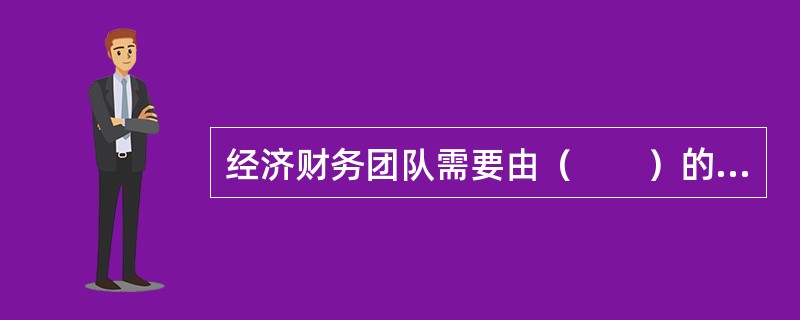 经济财务团队需要由（　　）的...